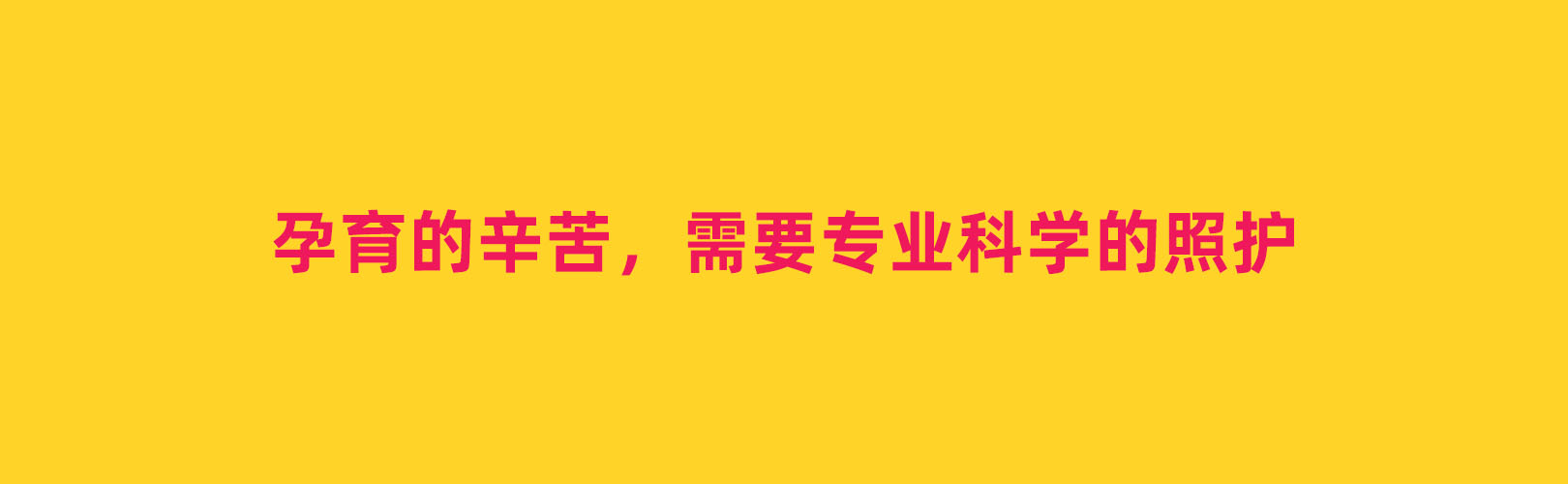 孕育的辛苦，需要专业科学的照护